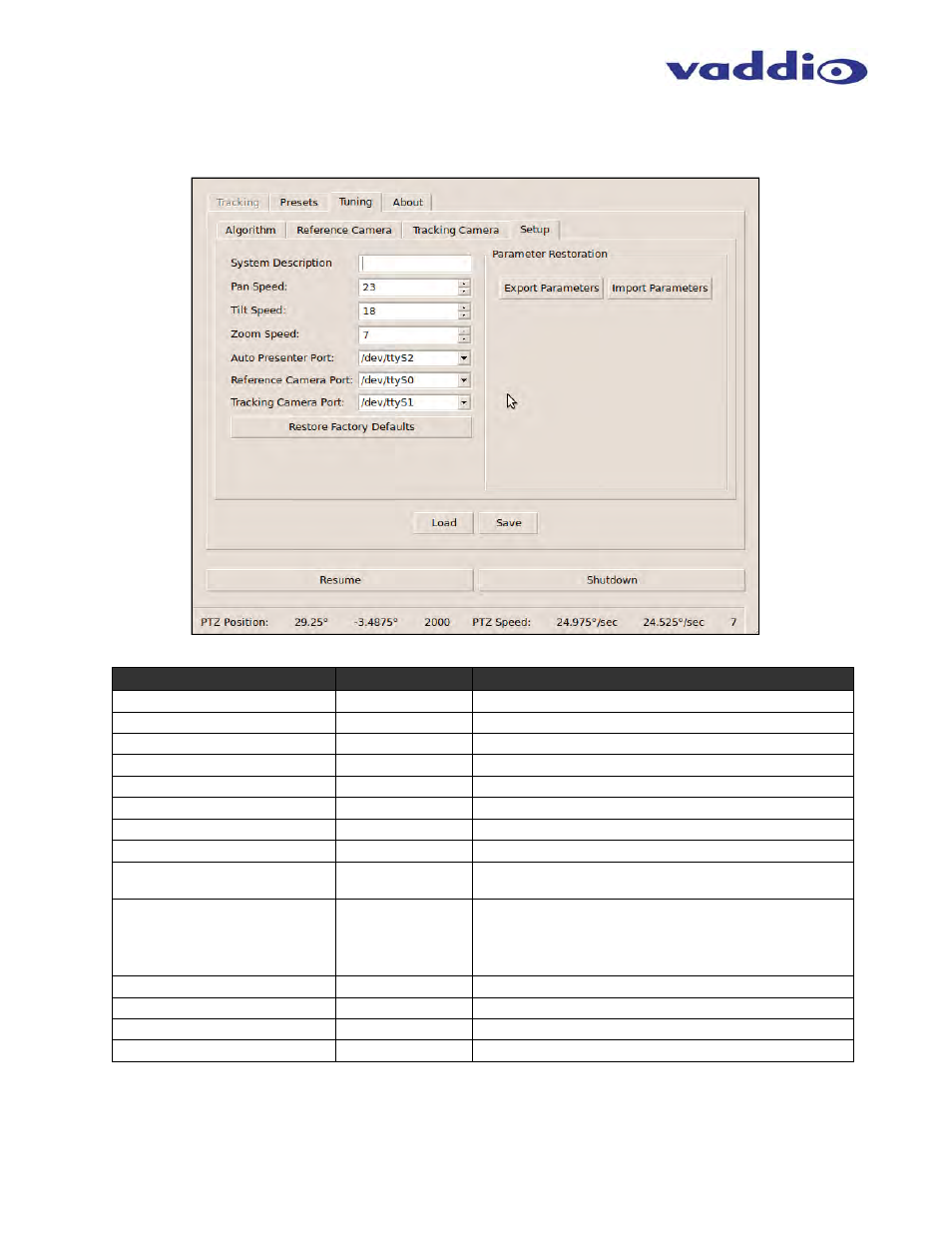 vaddio

Tracking Presets Tuning About

Algorithm Reference Camera Tracking Camera Setup

System Description
Pan Speed: 23
Tilt Speed: 18
Zoom Speed: 7
Auto Presenter Port: /dev/ttyS2
Reference Camera Port: /dev/ttyS0
Tracking Camera Port: /dev/ttyS1
Restore Factory Defaults

Parameter Restoration
Export Parameters Import Parameters

Load Save

Resume Shutdown

PTZ Position: 29.25° -3.4875° 2000 PTZ Speed: 24.975°/sec 24.525°/sec 7